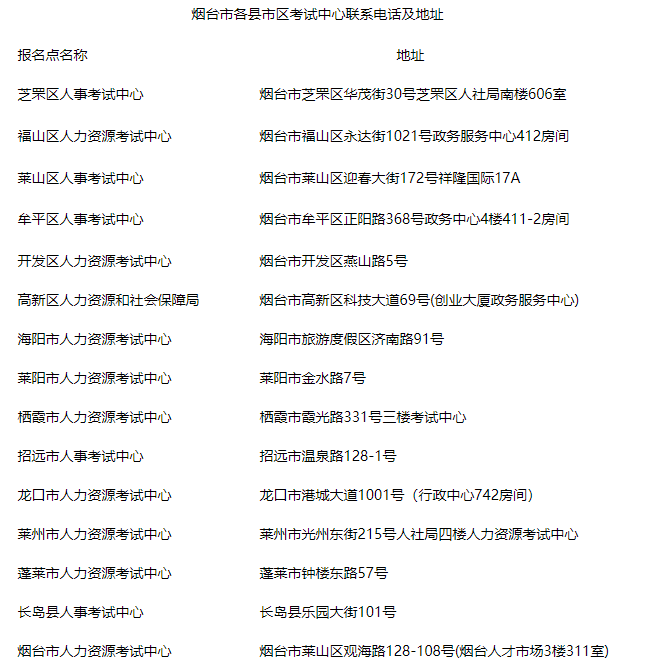 烟台市各县市区考试中心联系电话及地址

| 报名点名称 | 地址 |
|---|---|
| 芝罘区人事考试中心 | 烟台市芝罘区华茂街30号芝罘区人社局南楼606室 |
| 福山区人力资源考试中心 | 烟台市福山区永达街1021号政务服务中心412房间 |
| 莱山区人事考试中心 | 烟台市莱山区迎春大街172号祥隆国际17A |
| 牟平区人事考试中心 | 烟台市牟平区正阳路368号政务中心4楼411-2房间 |
| 开发区人力资源考试中心 | 烟台市开发区燕山路5号 |
| 高新区人力资源和社会保障局 | 烟台市高新区科技大道69号(创业大厦政务服务中心) |
| 海阳市人力资源考试中心 | 海阳市旅游度假区济南路91号 |
| 莱阳市人力资源考试中心 | 莱阳市金水路7号 |
| 栖霞市人力资源考试中心 | 栖霞市霞光路331号三楼考试中心 |
| 招远市人事考试中心 | 招远市温泉路128-1号 |
| 龙口市人力资源考试中心 | 龙口市港城大道1001号（行政中心742房间） |
| 莱州市人力资源考试中心 | 莱州市光州东街215号人社局四楼人力资源考试中心 |
| 蓬莱市人力资源考试中心 | 蓬莱市钟楼东路57号 |
| 长岛县人事考试中心 | 长岛县乐园大街101号 |
| 烟台市人力资源考试中心 | 烟台市莱山区观海路128-108号(烟台人才市场3楼311室) |